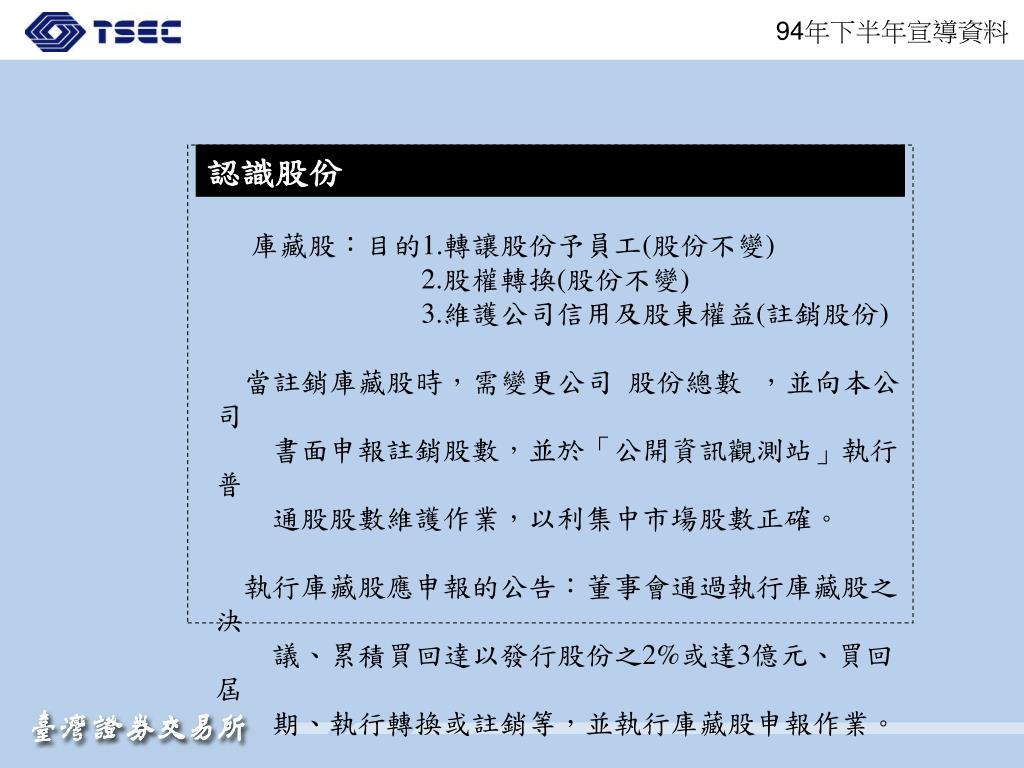 TSEC

94年下半年宣導資料

認識股份

庫藏股：目的1.轉讓股份予員工(股份不變)
2.股權轉換(股份不變)
3.維護公司信用及股東權益(註銷股份)

當註銷庫藏股時，需變更公司 股份總數 ，並向本公司書面申報註銷股數，並於「公開資訊觀測站」執行普通股股數維護作業，以利集中市場股數正確。

執行庫藏股應申報的公告：董事會通過執行庫藏股之決議、累積買回達以發行股份之2%或達3億元、買回屆期、執行轉換或註銷等，並執行庫藏股申報作業。

臺灣證券交易所